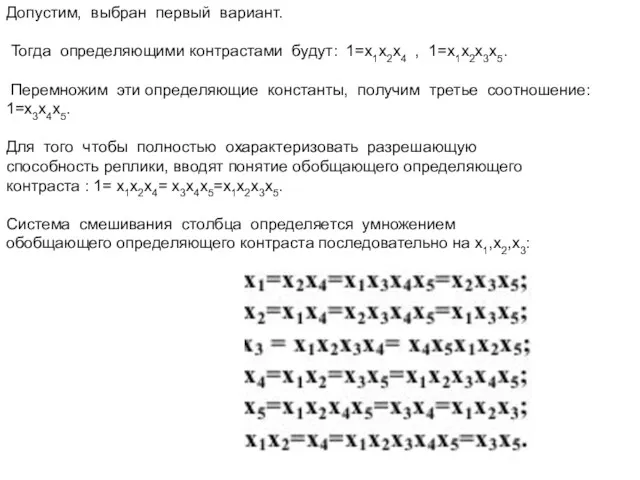 Допустим, выбран первый вариант.

Тогда определяющими контрастами будут: $1=x_1x_2x_4$ , $1=x_1x_2x_3x_5$.

Перемножим эти определяющие константы, получим третье соотношение: $1=x_3x_4x_5$.

Для того чтобы полностью охарактеризовать разрешающую способность реплики, вводят понятие обобщающего определяющего контраста : $1= x_1x_2x_4= x_3x_4x_5=x_1x_2x_3x_5$.

Система смешивания столбца определяется умножением обобщающего определяющего контраста последовательно на $x_1,x_2,x_3$:

$x_1=x_2x_4=x_1x_3x_4x_5=x_2x_3x_5;$
$x_2=x_1x_4=x_2x_3x_4x_5=x_1x_3x_5;$
$x_3 = x_1x_2x_3x_4= x_4x_5x_1x_2x_5;$
$x_4=x_1x_2=x_3x_5=x_1x_2x_3x_4x_5;$
$x_5=x_1x_2x_4x_5=x_3x_4=x_1x_2x_3;$
$x_1x_2=x_4=x_1x_2x_3x_4x_5=x_3x_5.$